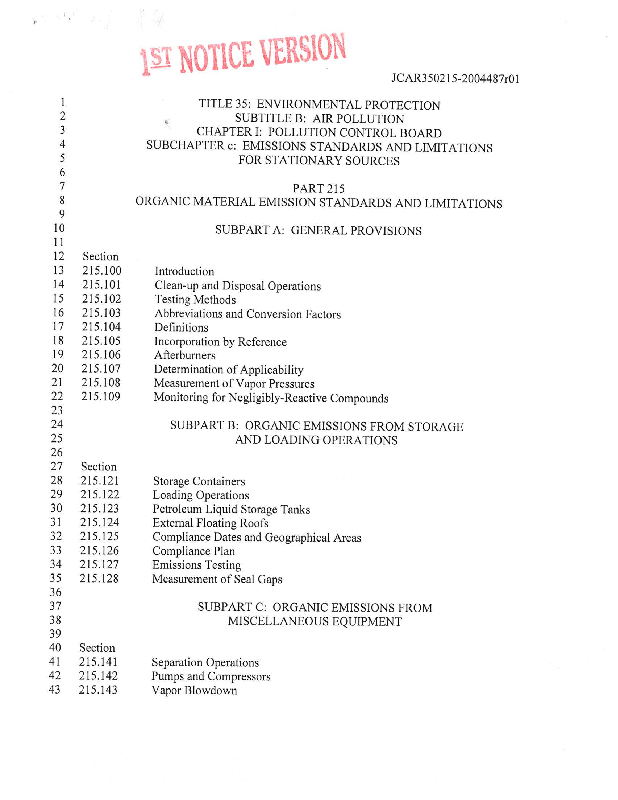 1ST NOTICE VERSION

JCAR350215-2004487r01

1 TITLE 35: ENVIRONMENTAL PROTECTION
2 SUBTITLE B: AIR POLLUTION
3 CHAPTER I: POLLUTION CONTROL BOARD
4 SUBCHAPTER c: EMISSIONS STANDARDS AND LIMITATIONS
5 FOR STATIONARY SOURCES
6
7 PART 215
8 ORGANIC MATERIAL EMISSION STANDARDS AND LIMITATIONS
9
10 SUBPART A: GENERAL PROVISIONS
11
12 Section
13 215.100 Introduction
14 215.101 Clean-up and Disposal Operations
15 215.102 Testing Methods
16 215.103 Abbreviations and Conversion Factors
17 215.104 Definitions
18 215.105 Incorporation by Reference
19 215.106 Afterburners
20 215.107 Determination of Applicability
21 215.108 Measurement of Vapor Pressures
22 215.109 Monitoring for Negligibly-Reactive Compounds
23
24 SUBPART B: ORGANIC EMISSIONS FROM STORAGE
25 AND LOADING OPERATIONS
26
27 Section
28 215.121 Storage Containers
29 215.122 Loading Operations
30 215.123 Petroleum Liquid Storage Tanks
31 215.124 External Floating Roofs
32 215.125 Compliance Dates and Geographical Areas
33 215.126 Compliance Plan
34 215.127 Emissions Testing
35 215.128 Measurement of Seal Gaps
36
37 SUBPART C: ORGANIC EMISSIONS FROM
38 MISCELLANEOUS EQUIPMENT
39
40 Section
41 215.141 Separation Operations
42 215.142 Pumps and Compressors
43 215.143 Vapor Blowdown